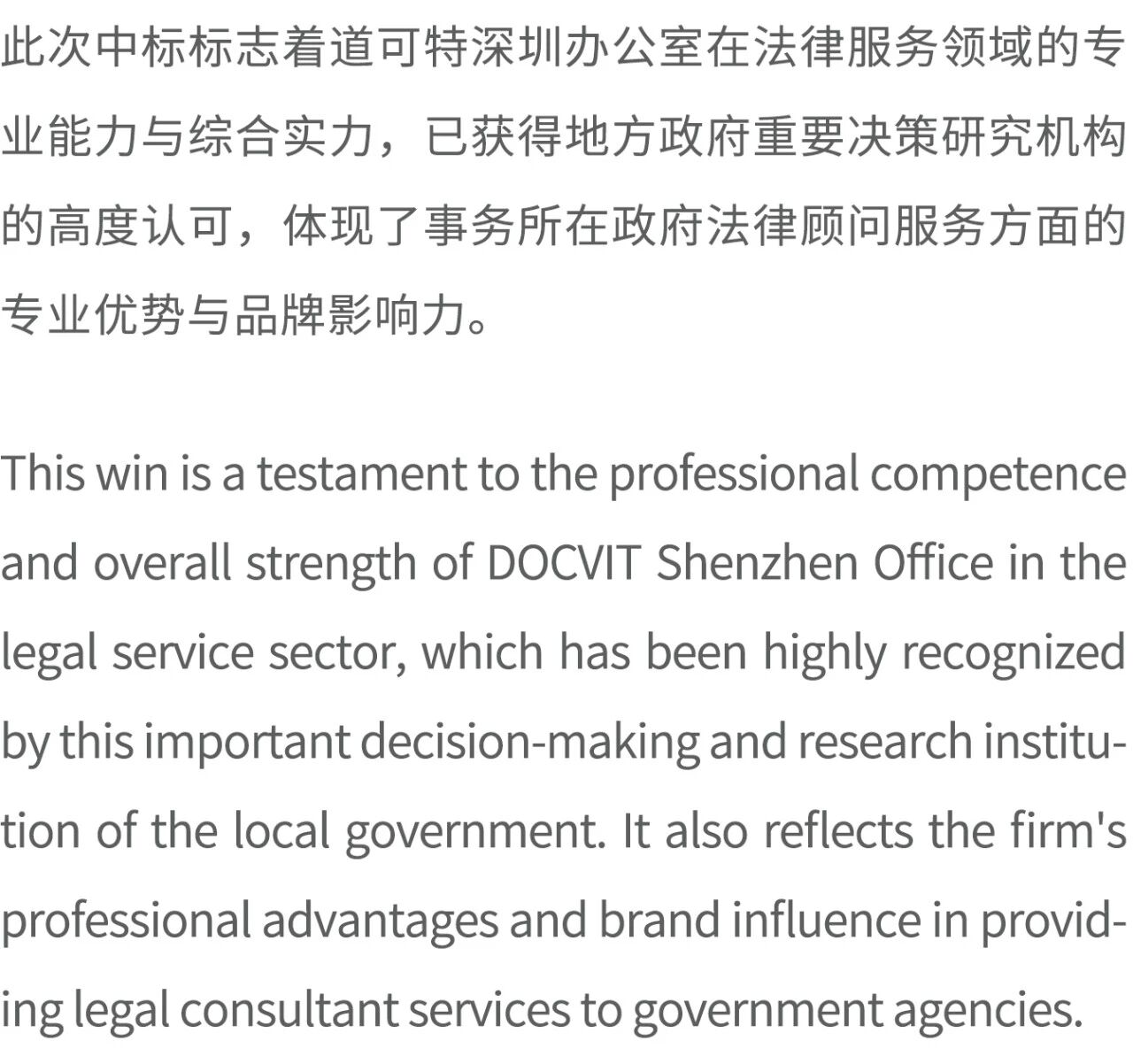 此次中标标志着道可特深圳办公室在法律服务领域的专业能力与综合实力，已获得地方政府重要决策研究机构的高度认可，体现了事务所在政府法律顾问服务方面的专业优势与品牌影响力。

This win is a testament to the professional competence and overall strength of DOCVIT Shenzhen Office in the legal service sector, which has been highly recognized by this important decision-making and research institution of the local government. It also reflects the firm's professional advantages and brand influence in providing legal consultant services to government agencies.